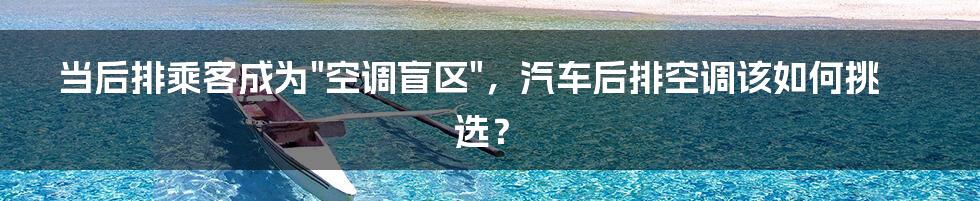 当后排乘客成为"空调盲区"，汽车后排空调该如何挑选？